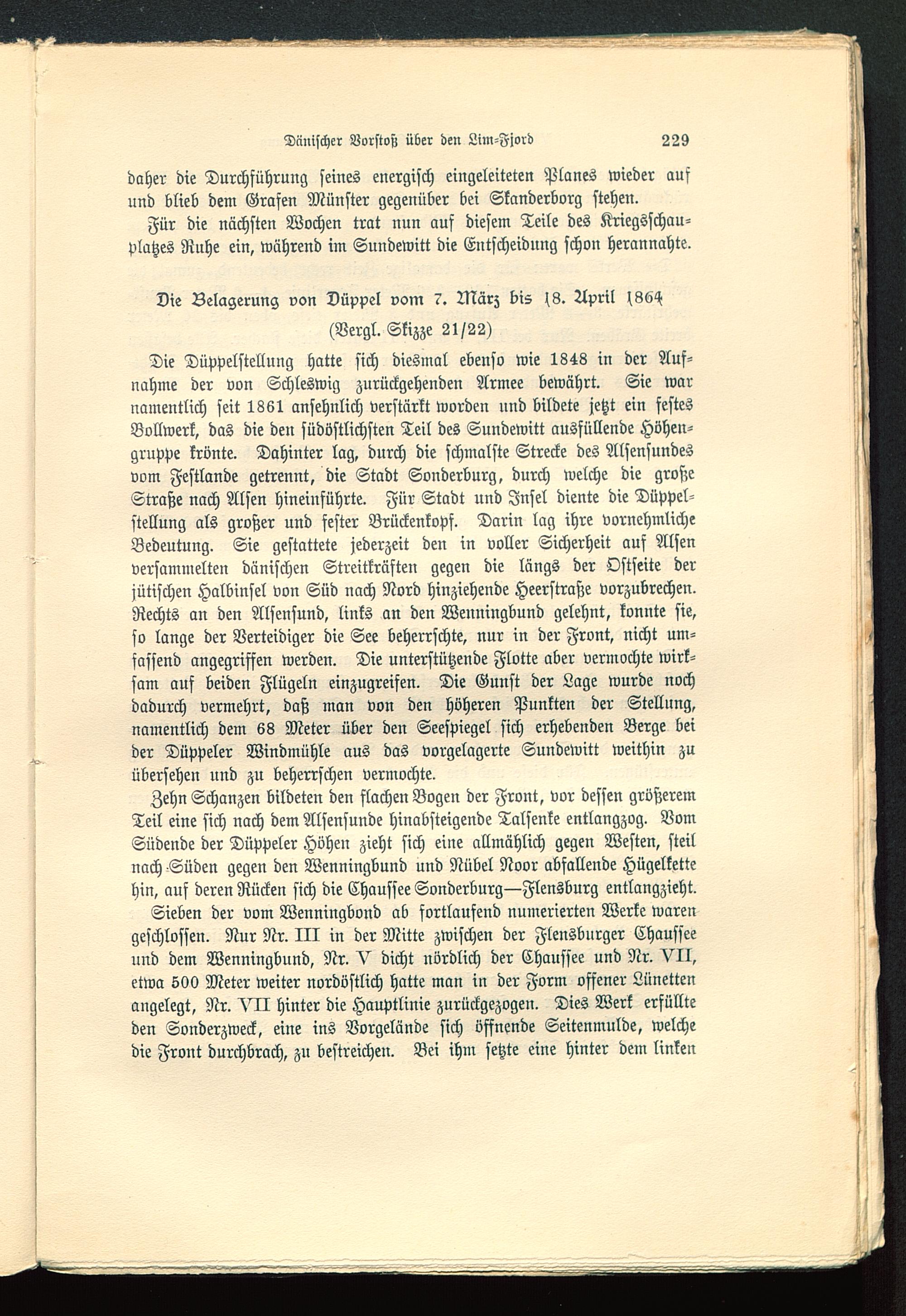 Dänischer Vorstoß über den Lim-Fjord 229

daher die Durchführung seines energisch eingeleiteten Planes wieder auf und blieb dem Grafen Münster gegenüber bei Skanderborg stehen.

Für die nächsten Wochen trat nun auf diesem Teile des Kriegsschauplatzes Ruhe ein, während im Sundewitt die Entscheidung schon herannahte.

Die Belagerung von Düppel vom 7. März bis 18. April 1864
(Vergl. Skizze 21/22)

Die Düppelstellung hatte sich diesmal ebenso wie 1848 in der Aufnahme der von Schleswig zurückgehenden Armee bewährt. Sie war namentlich seit 1861 ansehnlich verstärkt worden und bildete jetzt ein festes Bollwerk, das die den südöstlichsten Teil des Sundewitt ausfüllende Höhengruppe krönte. Dahinter lag, durch die schmalste Strecke des Alsensundes vom Festlande getrennt, die Stadt Sonderburg, durch welche die große Straße nach Alsen hineinführte. Für Stadt und Insel diente die Düppelstellung als großer und fester Brückenkopf. Darin lag ihre vornehmliche Bedeutung. Sie gestattete jederzeit den in voller Sicherheit auf Alsen versammelten dänischen Streitkräften gegen die längs der Ostseite der jütischen Halbinsel von Süd nach Nord hinziehende Heerstraße vorzubrechen. Rechts an den Alsensund, links an den Wenningbund gelehnt, konnte sie, so lange der Verteidiger die See beherrschte, nur in der Front, nicht umfassend angegriffen werden. Die unterstützende Flotte aber vermochte wirksam auf beiden Flügeln einzugreifen. Die Gunst der Lage wurde noch dadurch vermehrt, daß man von den höheren Punkten der Stellung, namentlich dem 68 Meter über den Seespiegel sich erhebenden Berge bei der Düppeler Windmühle aus das vorgelagerte Sundewitt weithin zu übersehen und zu beherrschen vermochte.

Zehn Schanzen bildeten den flachen Bogen der Front, vor dessen größerem Teil eine sich nach dem Alsensunde hinabsteigende Talsenke entlangzog. Vom Südende der Düppeler Höhen zieht sich eine allmählich gegen Westen, steil nach Süden gegen den Wenningbund und Nübel Noor abfallende Hügelkette hin, auf deren Rücken sich die Chaussee Sonderburg—Flensburg entlangzieht.

Sieben der vom Wenningbond ab fortlaufend numerierten Werke waren geschlossen. Nur Nr. III in der Mitte zwischen der Flensburger Chaussee und dem Wenningbund, Nr. V dicht nördlich der Chaussee und Nr. VII, etwa 500 Meter weiter nordöstlich hatte man in der Form offener Lünetten angelegt, Nr. VII hinter die Hauptlinie zurückgezogen. Dies Werk erfüllte den Sonderzweck, eine ins Vorgelände sich öffnende Seitenmulde, welche die Front durchbrach, zu bestreichen. Bei ihm setzte eine hinter dem linken